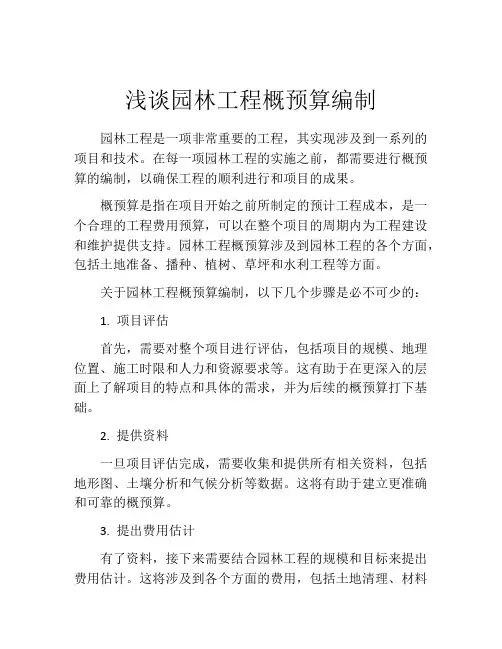 浅谈园林工程概预算编制

园林工程是一项非常重要的工程，其实现涉及到一系列的项目和技术。在每一项园林工程的实施之前，都需要进行概预算的编制，以确保工程的顺利进行和项目的成果。

概预算是指在项目开始之前所制定的预计工程成本，是一个合理的工程费用预算，可以在整个项目的周期内为工程建设和维护提供支持。园林工程概预算涉及到园林工程的各个方面，包括土地准备、播种、植树、草坪和水利工程等方面。

关于园林工程概预算编制，以下几个步骤是必不可少的：

1. 项目评估

首先，需要对整个项目进行评估，包括项目的规模、地理位置、施工时限和人力和资源要求等。这有助于在更深入的层面上了解项目的特点和具体的需求，并为后续的概预算打下基础。

2. 提供资料

一旦项目评估完成，需要收集和提供所有相关资料，包括地形图、土壤分析和气候分析等数据。这将有助于建立更准确和可靠的概预算。

3. 提出费用估计

有了资料，接下来需要结合园林工程的规模和目标来提出费用估计。这将涉及到各个方面的费用，包括土地清理、材料